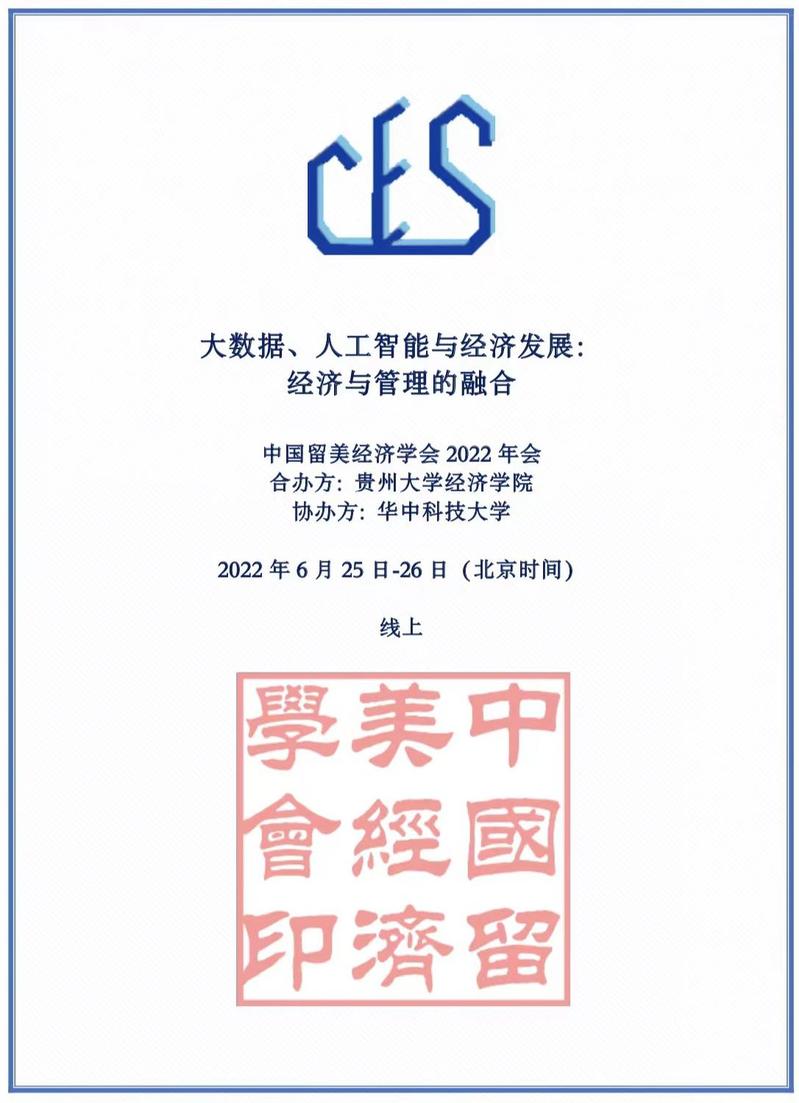 CES

大数据、人工智能与经济发展:
经济与管理的融合

中国留美经济学会2022年会
合办方:贵州大学经济学院
协办方:华中科技大学

2022年6月25日-26日(北京时间)

线上

中國留美經濟學會印